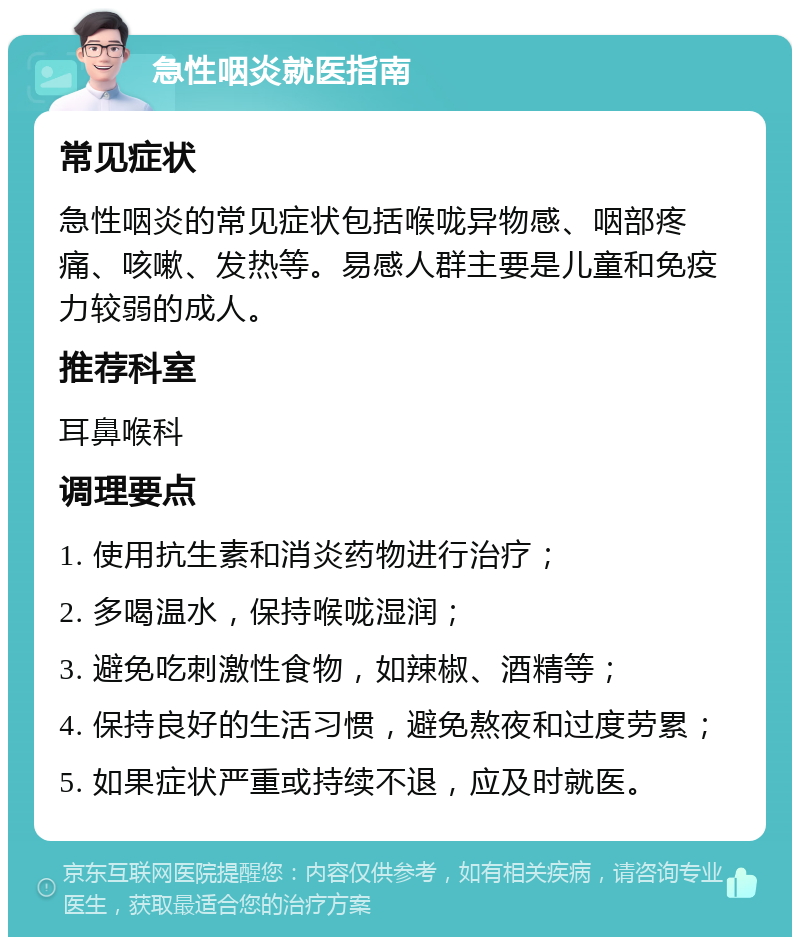 急性咽炎就医指南

常见症状

急性咽炎的常见症状包括喉咙异物感、咽部疼痛、咳嗽、发热等。易感人群主要是儿童和免疫力较弱的成人。

推荐科室

耳鼻喉科

调理要点

1. 使用抗生素和消炎药物进行治疗；

2. 多喝温水，保持喉咙湿润；

3. 避免吃刺激性食物，如辣椒、酒精等；

4. 保持良好的生活习惯，避免熬夜和过度劳累；

5. 如果症状严重或持续不退，应及时就医。

京东互联网医院提醒您：内容仅供参考，如有相关疾病，请咨询专业医生，获取最适合您的治疗方案